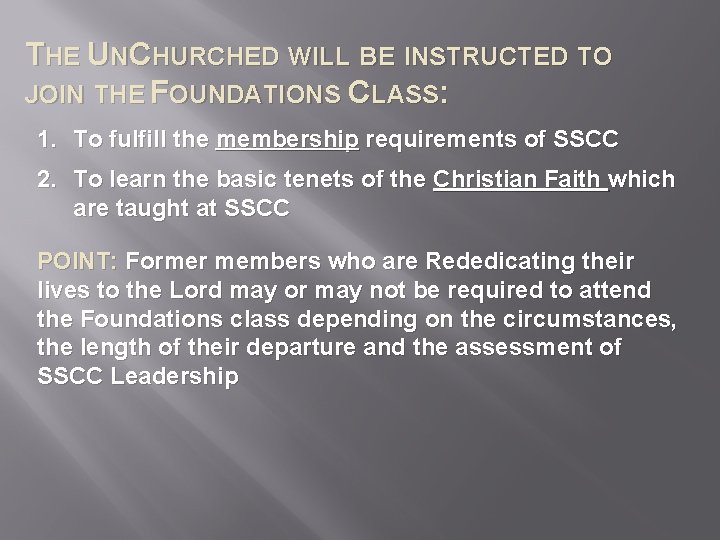 THE UNCHURCHED WILL BE INSTRUCTED TO JOIN THE FOUNDATIONS CLASS:

1. To fulfill the membership requirements of SSCC
2. To learn the basic tenets of the Christian Faith which are taught at SSCC

POINT: Former members who are Rededicating their lives to the Lord may or may not be required to attend the Foundations class depending on the circumstances, the length of their departure and the assessment of SSCC Leadership